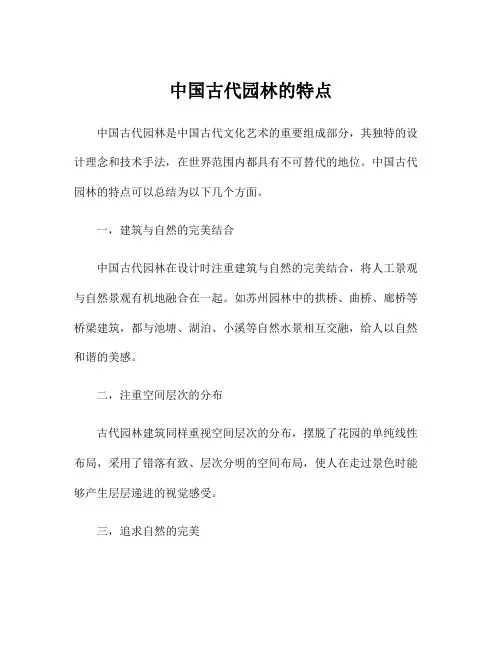 中国古代园林的特点

中国古代园林是中国古代文化艺术的重要组成部分，其独特的设计理念和技术手法，在世界范围内都具有不可替代的地位。中国古代园林的特点可以总结为以下几个方面。

一，建筑与自然的完美结合

中国古代园林在设计时注重建筑与自然的完美结合，将人工景观与自然景观有机地融合在一起。如苏州园林中的拱桥、曲桥、廊桥等桥梁建筑，都与池塘、湖泊、小溪等自然水景相互交融，给人以自然和谐的美感。

二，注重空间层次的分布

古代园林建筑同样重视空间层次的分布，摆脱了花园的单纯线性布局，采用了错落有致、层次分明的空间布局，使人在走过景色时能够产生层层递进的视觉感受。

三，追求自然的完美